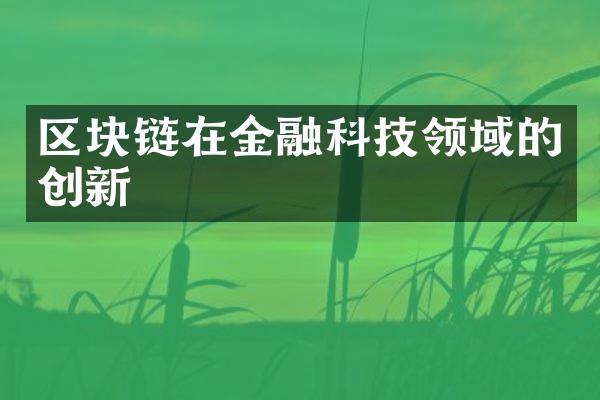 区块链在金融科技领域的创新